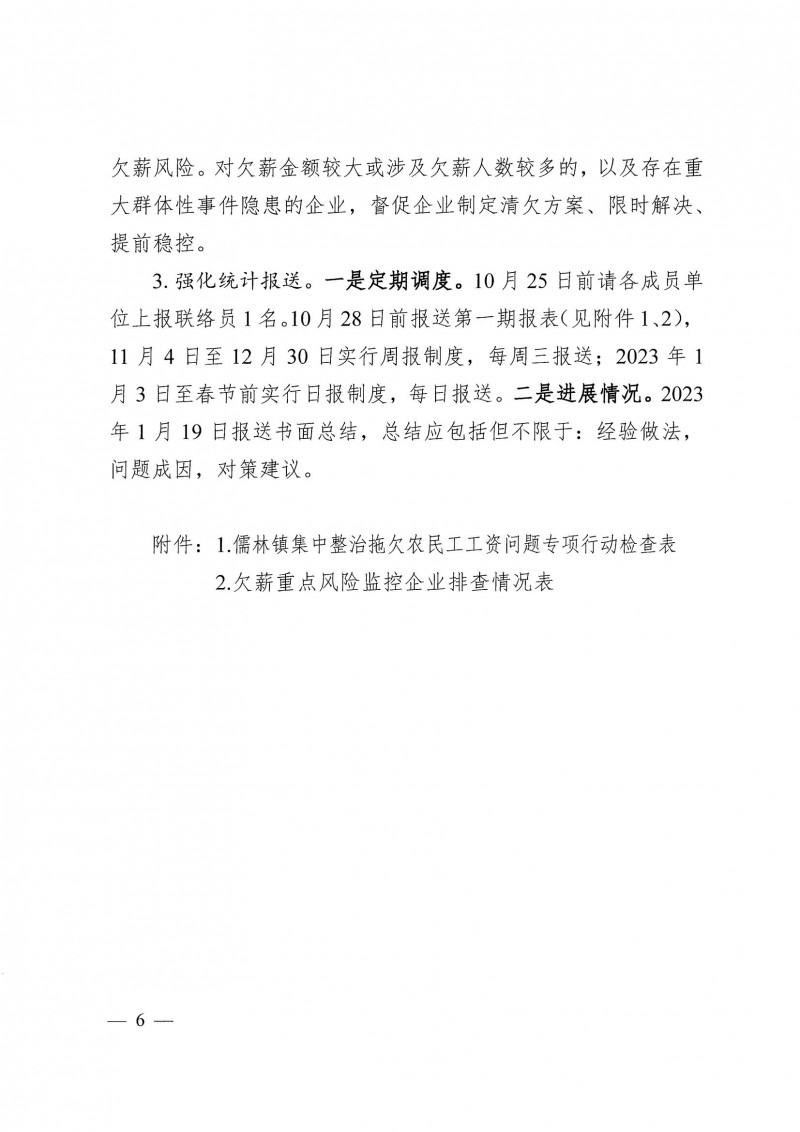 欠薪风险。对欠薪金额较大或涉及欠薪人数较多的，以及存在重大群体性事件隐患的企业，督促企业制定清欠方案、限时解决、提前稳控。

3. 强化统计报送。一是定期调度。10月25日前请各成员单位上报联络员1名。10月28日前报送第一期报表(见附件1、2)，11月4日至12月30日实行周报制度，每周三报送；2023年1月3日至春节前实行日报制度，每日报送。二是进展情况。2023年1月19日报送书面总结，总结应包括但不限于：经验做法，问题成因，对策建议。

附件：1.儒林镇集中整治拖欠农民工工资问题专项行动检查表
2.欠薪重点风险监控企业排查情况表

— 6 —